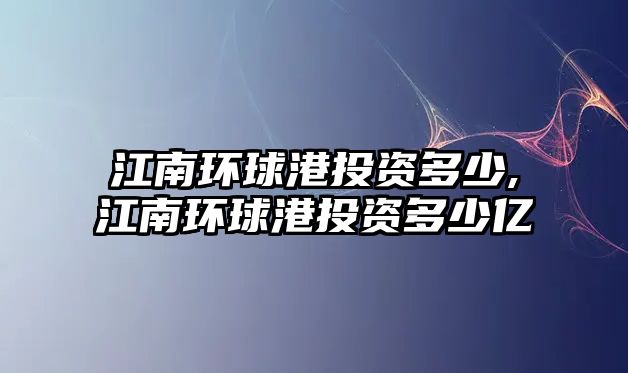 江南环球港投资多少,
江南环球港投资多少亿